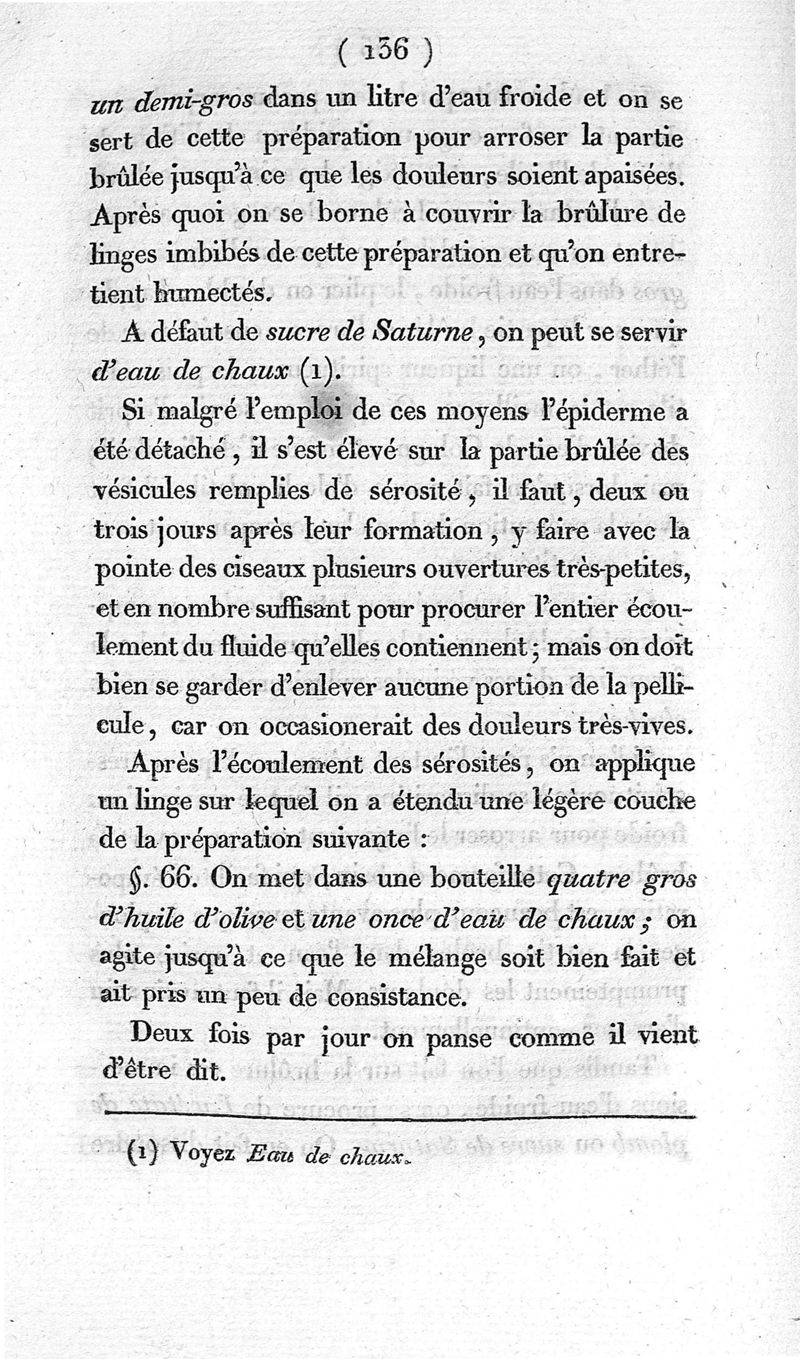 ( 136 )

un demi-gros dans un litre d'eau froide et on se sert de cette préparation pour arroser la partie brûlée jusqu'à ce que les douleurs soient apaisées. Après quoi on se borne à couvrir la brûlure de linges imbibés de cette préparation et qu'on entretient humectés.

A défaut de sucre de Saturne, on peut se servir d'eau de chaux (1).

Si malgré l'emploi de ces moyens l'épiderme a été détaché, il s'est élevé sur la partie brûlée des vésicules remplies de sérosité, il faut, deux ou trois jours après leur formation, y faire avec la pointe des ciseaux plusieurs ouvertures très-petites, et en nombre suffisant pour procurer l'entier écoulement du fluide qu'elles contiennent; mais on doit bien se garder d'enlever aucune portion de la pellicule, car on occasionerait des douleurs très-vives.

Après l'écoulement des sérosités, on applique un linge sur lequel on a étendu une légère couche de la préparation suivante :

§. 66. On met dans une bouteille quatre gros d'huile d'olive et une once d'eau de chaux; on agite jusqu'à ce que le mélange soit bien fait et ait pris un peu de consistance.

Deux fois par jour on panse comme il vient d'être dit.

(1) Voyez Eau de chaux.